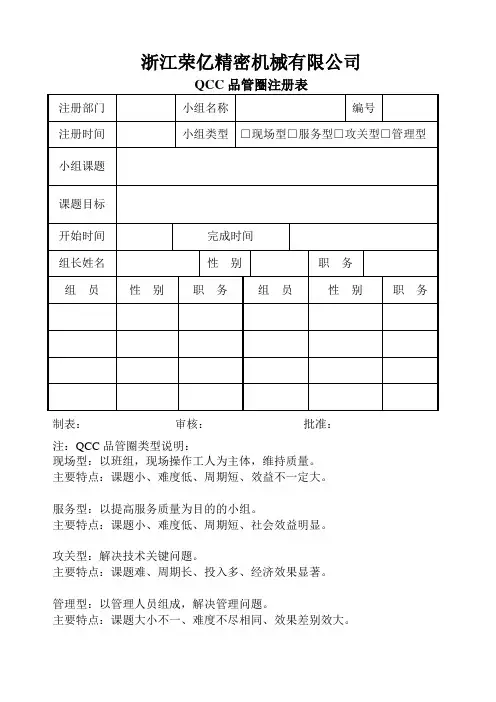 浙江荣亿精密机械有限公司

QCC 品管圈注册表

| 注册部门 | | 小组名称 | | 编号 | |
|---|---|---|---|---|---|
| 注册时间 | | 小组类型 | □现场型□服务型□攻关型□管理型 | | |
| 小组课题 | | | | | |
| 课题目标 | | | | | |
| 开始时间 | | 完成时间 | | | |
| 组长姓名 | | 性　别 | | 职　务 | |

| 组　员 | 性　别 | 职　务 | 组　员 | 性　别 | 职　务 |
|---|---|---|---|---|---|
| | | | | | |
| | | | | | |
| | | | | | |
| | | | | | |

制表：　　　　审核：　　　　批准：

注：QCC 品管圈类型说明：
现场型：以班组，现场操作工人为主体，维持质量。
主要特点：课题小、难度低、周期短、效益不一定大。

服务型：以提高服务质量为目的的小组。
主要特点：课题小、难度低、周期短、社会效益明显。

攻关型：解决技术关键问题。
主要特点：课题难、周期长、投入多、经济效果显著。

管理型：以管理人员组成，解决管理问题。
主要特点：课题大小不一、难度不尽相同、效果差别效大。